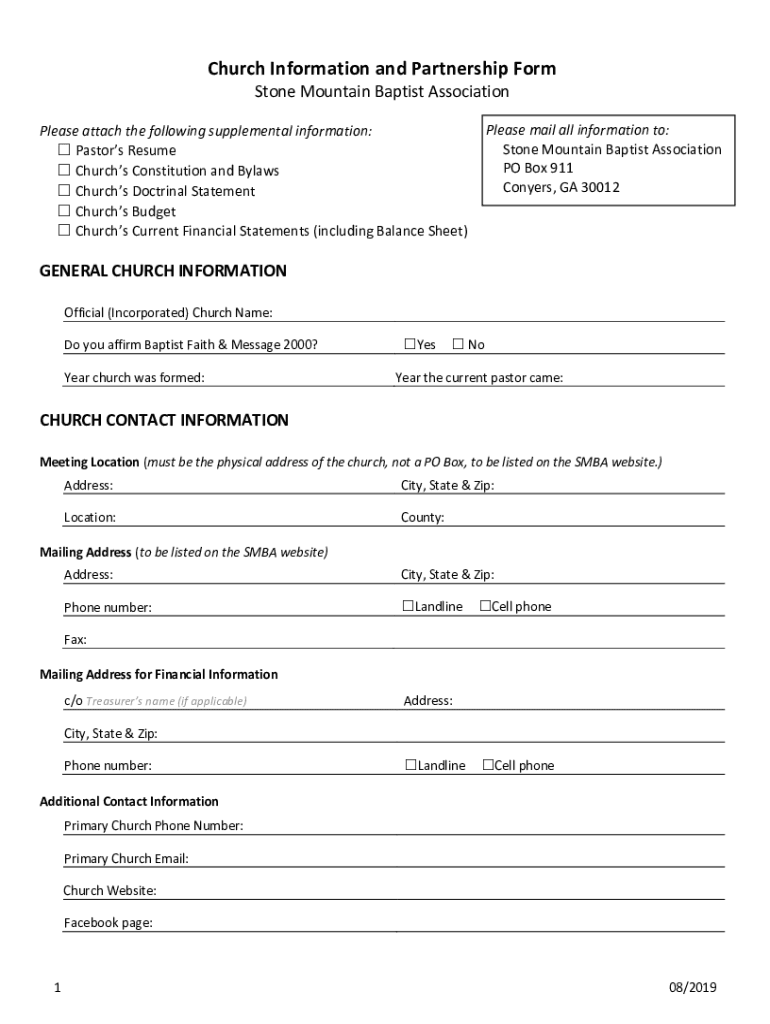 Church Information and Partnership Form
Stone Mountain Baptist Association

Please attach the following supplemental information:
☐ Pastor's Resume
☐ Church's Constitution and Bylaws
☐ Church's Doctrinal Statement
☐ Church's Budget
☐ Church's Current Financial Statements (including Balance Sheet)

Please mail all information to:
Stone Mountain Baptist Association
PO Box 911
Conyers, GA 30012

GENERAL CHURCH INFORMATION

Official (Incorporated) Church Name:

Do you affirm Baptist Faith & Message 2000? ☐Yes ☐ No

Year church was formed: Year the current pastor came:

CHURCH CONTACT INFORMATION

Meeting Location (must be the physical address of the church, not a PO Box, to be listed on the SMBA website.)

Address: City, State & Zip:

Location: County:

Mailing Address (to be listed on the SMBA website)

Address: City, State & Zip:

Phone number: ☐Landline ☐Cell phone

Fax:

Mailing Address for Financial Information

c/o Treasurer's name (if applicable) Address:

City, State & Zip:

Phone number: ☐Landline ☐Cell phone

Additional Contact Information

Primary Church Phone Number:

Primary Church Email:

Church Website:

Facebook page:

1

08/2019